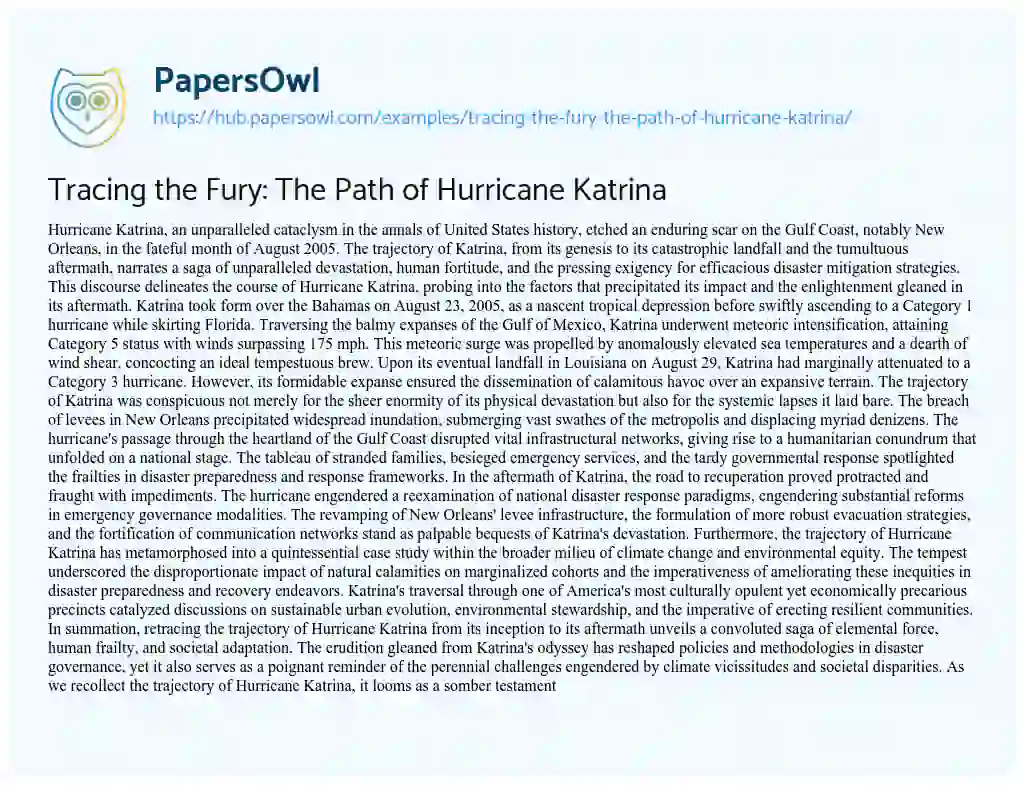 PapersOwl

https://hub.papersowl.com/examples/tracing-the-fury-the-path-of-hurricane-katrina/

Tracing the Fury: The Path of Hurricane Katrina

Hurricane Katrina, an unparalleled cataclysm in the annals of United States history, etched an enduring scar on the Gulf Coast, notably New Orleans, in the fateful month of August 2005. The trajectory of Katrina, from its genesis to its catastrophic landfall and the tumultuous aftermath, narrates a saga of unparalleled devastation, human fortitude, and the pressing exigency for efficacious disaster mitigation strategies. This discourse delineates the course of Hurricane Katrina, probing into the factors that precipitated its impact and the enlightenment gleaned in its aftermath. Katrina took form over the Bahamas on August 23, 2005, as a nascent tropical depression before swiftly ascending to a Category 1 hurricane while skirting Florida. Traversing the balmy expanses of the Gulf of Mexico, Katrina underwent meteoric intensification, attaining Category 5 status with winds surpassing 175 mph. This meteoric surge was propelled by anomalously elevated sea temperatures and a dearth of wind shear, concocting an ideal tempestuous brew. Upon its eventual landfall in Louisiana on August 29, Katrina had marginally attenuated to a Category 3 hurricane. However, its formidable expanse ensured the dissemination of calamitous havoc over an expansive terrain. The trajectory of Katrina was conspicuous not merely for the sheer enormity of its physical devastation but also for the systemic lapses it laid bare. The breach of levees in New Orleans precipitated widespread inundation, submerging vast swathes of the metropolis and displacing myriad denizens. The hurricane's passage through the heartland of the Gulf Coast disrupted vital infrastructural networks, giving rise to a humanitarian conundrum that unfolded on a national stage. The tableau of stranded families, besieged emergency services, and the tardy governmental response spotlighted the frailties in disaster preparedness and response frameworks. In the aftermath of Katrina, the road to recuperation proved protracted and fraught with impediments. The hurricane engendered a reexamination of national disaster response paradigms, engendering substantial reforms in emergency governance modalities. The revamping of New Orleans' levee infrastructure, the formulation of more robust evacuation strategies, and the fortification of communication networks stand as palpable bequests of Katrina's devastation. Furthermore, the trajectory of Hurricane Katrina has metamorphosed into a quintessential case study within the broader milieu of climate change and environmental equity. The tempest underscored the disproportionate impact of natural calamities on marginalized cohorts and the imperativeness of ameliorating these inequities in disaster preparedness and recovery endeavors. Katrina's traversal through one of America's most culturally opulent yet economically precarious precincts catalyzed discussions on sustainable urban evolution, environmental stewardship, and the imperative of erecting resilient communities. In summation, retracing the trajectory of Hurricane Katrina from its inception to its aftermath unveils a convoluted saga of elemental force, human frailty, and societal adaptation. The erudition gleaned from Katrina's odyssey has reshaped policies and methodologies in disaster governance, yet it also serves as a poignant reminder of the perennial challenges engendered by climate vicissitudes and societal disparities. As we recollect the trajectory of Hurricane Katrina, it looms as a somber testament